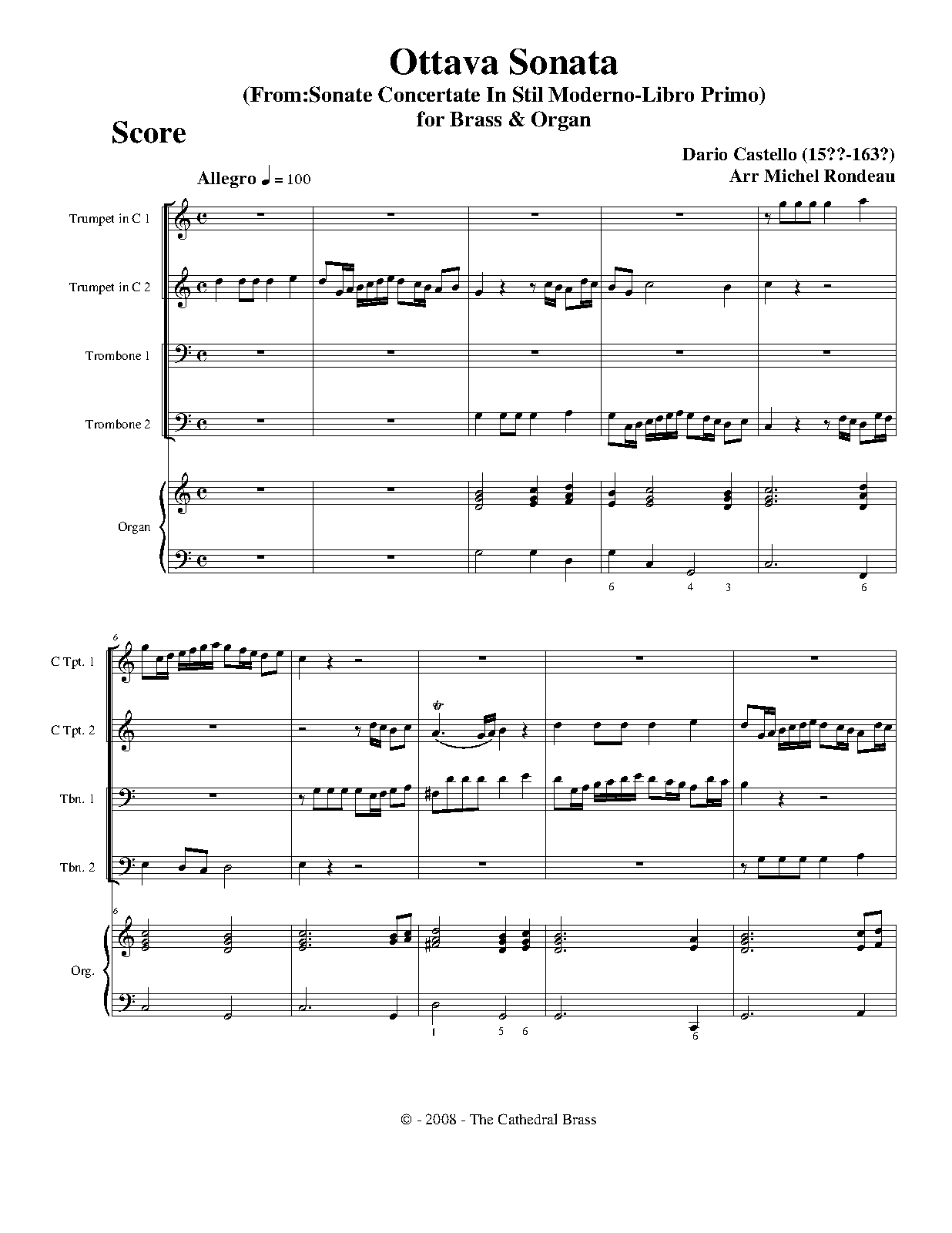 Ottava Sonata
(From:Sonate Concertate In Stil Moderno-Libro Primo)
for Brass & Organ

Score

Dario Castello (15??-163?)
Arr Michel Rondeau

Allegro ♩ = 100

Trumpet in C 1

Trumpet in C 2

Trombone 1

Trombone 2

Organ

6 4 3 6

6

C Tpt. 1

C Tpt. 2

Tbn. 1

Tbn. 2

6

Org.

5 6 6

© - 2008 - The Cathedral Brass